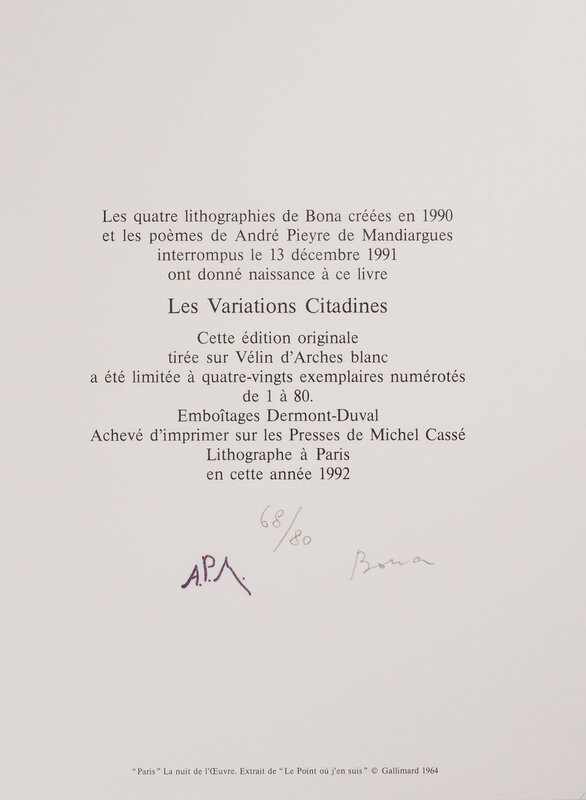 Les quatre lithographies de Bona créées en 1990
et les poèmes de André Pieyre de Mandiargues
interrompus le 13 décembre 1991
ont donné naissance à ce livre

Les Variations Citadines

Cette édition originale
tirée sur Vélin d'Arches blanc
a été limitée à quatre-vingts exemplaires numérotés
de 1 à 80.
Emboîtages Dermont-Duval
Achevé d'imprimer sur les Presses de Michel Cassé
Lithographe à Paris
en cette année 1992

68/80

A.P.M.

Bona

"Paris" La nuit de l'Œuvre. Extrait de "Le Point où j'en suis" © Gallimard 1964